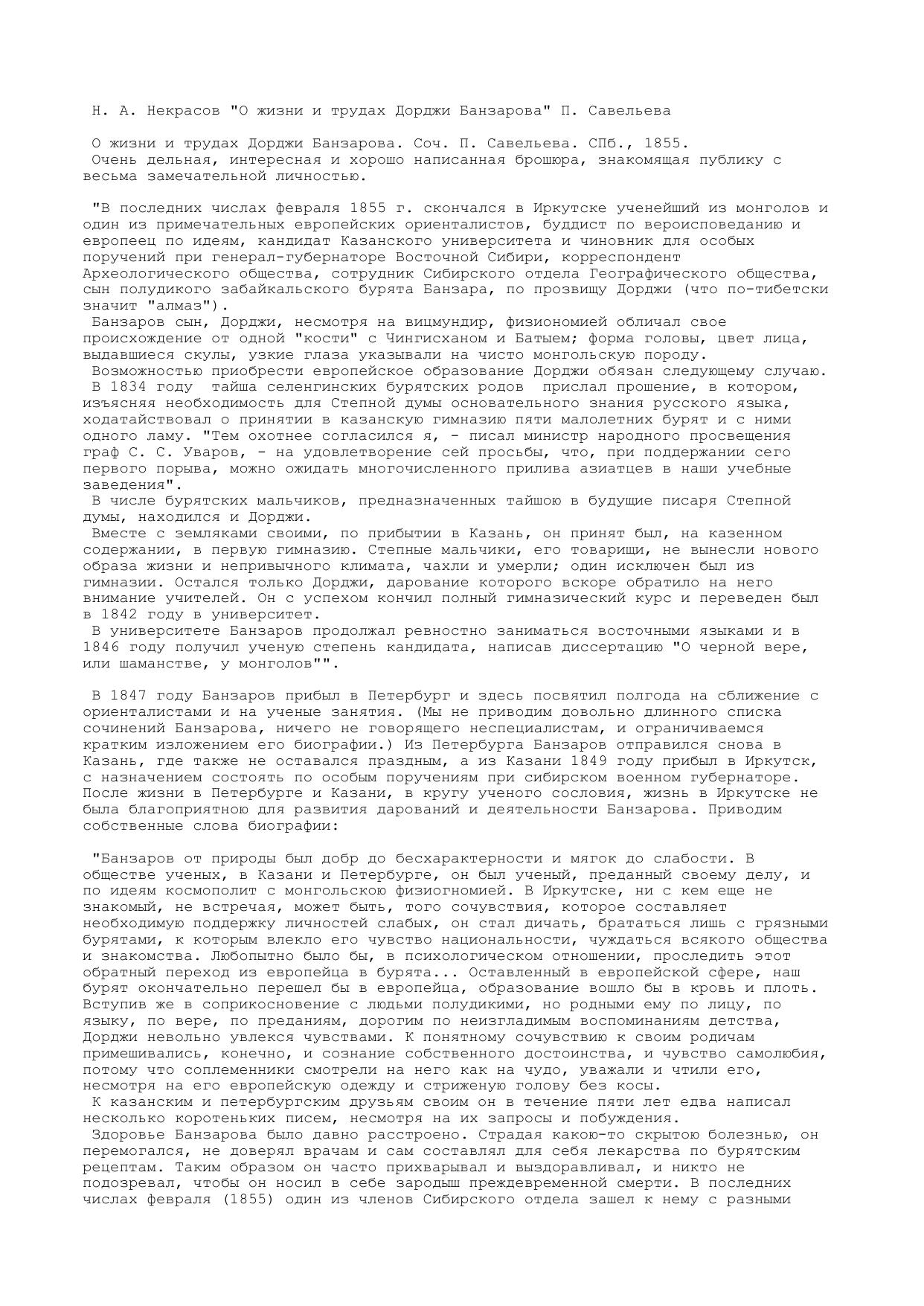 Н. А. Некрасов "О жизни и трудах Дорджи Банзарова" П. Савельева

О жизни и трудах Дорджи Банзарова. Соч. П. Савельева. СПб., 1855.
Очень дельная, интересная и хорошо написанная брошюра, знакомящая публику с весьма замечательной личностью.

"В последних числах февраля 1855 г. скончался в Иркутске ученейший из монголов и один из примечательных европейских ориенталистов, буддист по вероисповеданию и европеец по идеям, кандидат Казанского университета и чиновник для особых поручений при генерал-губернаторе Восточной Сибири, корреспондент Археологического общества, сотрудник Сибирского отдела Географического общества, сын полудикого забайкальского бурята Банзара, по прозвищу Дорджи (что по-тибетски значит "алмаз").
Банзаров сын, Дорджи, несмотря на вицмундир, физиономией обличал свое происхождение от одной "кости" с Чингисханом и Батыем; форма головы, цвет лица, выдавшиеся скулы, узкие глаза указывали на чисто монгольскую породу.
Возможностью приобрести европейское образование Дорджи обязан следующему случаю. В 1834 году тайша селенгинских бурятских родов прислал прошение, в котором, изъясняя необходимость для Степной думы основательного знания русского языка, ходатайствовал о принятии в казанскую гимназию пяти малолетних бурят и с ними одного ламу. "Тем охотнее согласился я, - писал министр народного просвещения граф С. С. Уваров, - на удовлетворение сей просьбы, что, при поддержании сего первого порыва, можно ожидать многочисленного прилива азиатцев в наши учебные заведения".
В числе бурятских мальчиков, предназначенных тайшою в будущие писаря Степной думы, находился и Дорджи.
Вместе с земляками своими, по прибытии в Казань, он принят был, на казенном содержании, в первую гимназию. Степные мальчики, его товарищи, не вынесли нового образа жизни и непривычного климата, чахли и умерли; один исключен был из гимназии. Остался только Дорджи, дарование которого вскоре обратило на него внимание учителей. Он с успехом кончил полный гимназический курс и переведен был в 1842 году в университет.
В университете Банзаров продолжал ревностно заниматься восточными языками и в 1846 году получил ученую степень кандидата, написав диссертацию "О черной вере, или шаманстве, у монголов"".

В 1847 году Банзаров прибыл в Петербург и здесь посвятил полгода на сближение с ориенталистами и на ученые занятия. (Мы не приводим довольно длинного списка сочинений Банзарова, ничего не говорящего неспециалистам, и ограничиваемся кратким изложением его биографии.) Из Петербурга Банзаров отправился снова в Казань, где также не оставался праздным, а из Казани 1849 году прибыл в Иркутск, с назначением состоять по особым поручениям при сибирском военном губернаторе. После жизни в Петербурге и Казани, в кругу ученого сословия, жизнь в Иркутске не была благоприятною для развития дарований и деятельности Банзарова. Приводим собственные слова биографии:

"Банзаров от природы был добр до бесхарактерности и мягок до слабости. В обществе ученых, в Казани и Петербурге, он был ученый, преданный своему делу, и по идеям космополит с монгольскою физиогномией. В Иркутске, ни с кем еще не знакомый, не встречая, может быть, того сочувствия, которое составляет необходимую поддержку личностей слабых, он стал дичать, брататься лишь с грязными бурятами, к которым влекло его чувство национальности, чуждаться всякого общества и знакомства. Любопытно было бы, в психологическом отношении, проследить этот обратный переход из европейца в бурята... Оставленный в европейской сфере, наш бурят окончательно перешел бы в европейца, образование вошло бы в кровь и плоть. Вступив же в соприкосновение с людьми полудикими, но родными ему по лицу, по языку, по вере, по преданиям, дорогим по неизгладимым воспоминаниям детства, Дорджи невольно увлекся чувствами. К понятному сочувствию к своим родичам примешивались, конечно, и сознание собственного достоинства, и чувство самолюбия, потому что соплеменники смотрели на него как на чудо, уважали и чтили его, несмотря на его европейскую одежду и стриженую голову без косы.
К казанским и петербургским друзьям своим он в течение пяти лет едва написал несколько коротеньких писем, несмотря на их запросы и побуждения.
Здоровье Банзарова было давно расстроено. Страдая какою-то скрытою болезнью, он перемогался, не доверял врачам и сам составлял для себя лекарства по бурятским рецептам. Таким образом он часто прихварывал и выздоравливал, и никто не подозревал, чтобы он носил в себе зародыш преждевременной смерти. В последних числах февраля (1855) один из членов Сибирского отдела зашел к нему с разными